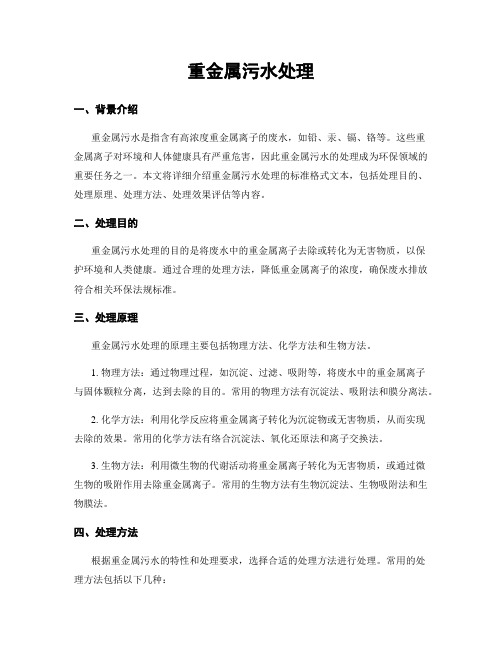 重金属污水处理

一、背景介绍

重金属污水是指含有高浓度重金属离子的废水，如铅、汞、镉、铬等。这些重金属离子对环境和人体健康具有严重危害，因此重金属污水的处理成为环保领域的重要任务之一。本文将详细介绍重金属污水处理的标准格式文本，包括处理目的、处理原理、处理方法、处理效果评估等内容。

二、处理目的

重金属污水处理的目的是将废水中的重金属离子去除或转化为无害物质，以保护环境和人类健康。通过合理的处理方法，降低重金属离子的浓度，确保废水排放符合相关环保法规标准。

三、处理原理

重金属污水处理的原理主要包括物理方法、化学方法和生物方法。

1. 物理方法：通过物理过程，如沉淀、过滤、吸附等，将废水中的重金属离子与固体颗粒分离，达到去除的目的。常用的物理方法有沉淀法、吸附法和膜分离法。

2. 化学方法：利用化学反应将重金属离子转化为沉淀物或无害物质，从而实现去除的效果。常用的化学方法有络合沉淀法、氧化还原法和离子交换法。

3. 生物方法：利用微生物的代谢活动将重金属离子转化为无害物质，或通过微生物的吸附作用去除重金属离子。常用的生物方法有生物沉淀法、生物吸附法和生物膜法。

四、处理方法

根据重金属污水的特性和处理要求，选择合适的处理方法进行处理。常用的处理方法包括以下几种：